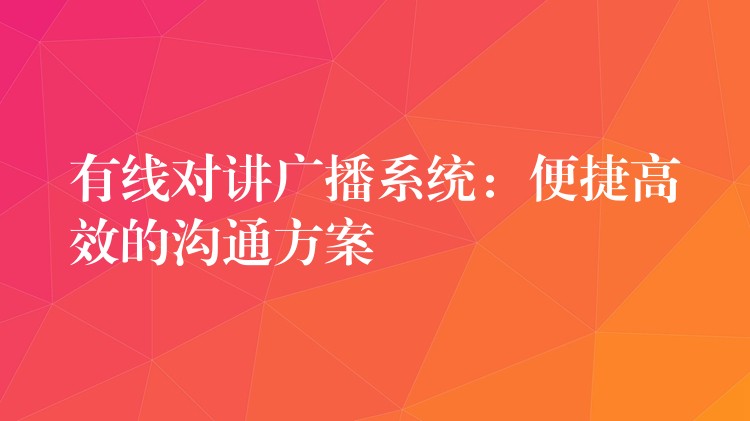 有线对讲广播系统：便捷高效的沟通方案